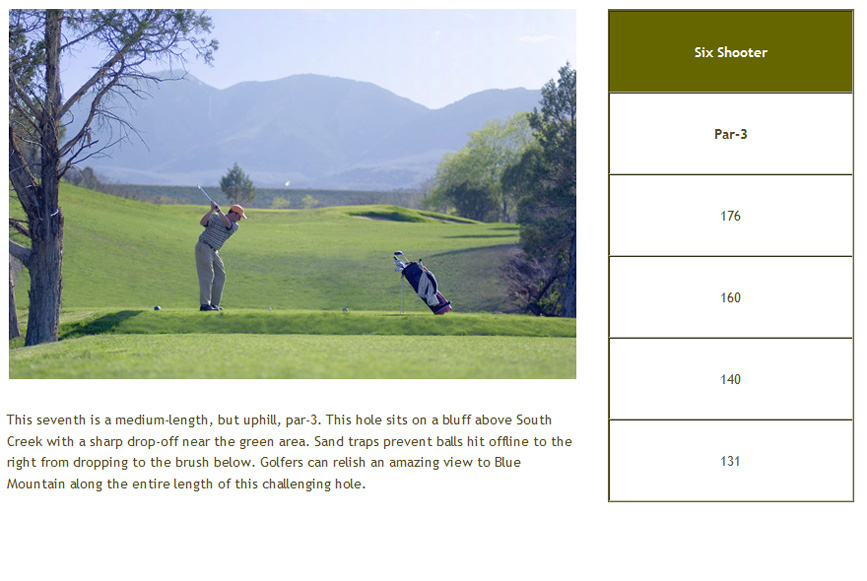 This seventh is a medium-length, but uphill, par-3. This hole sits on a bluff above South Creek with a sharp drop-off near the green area. Sand traps prevent balls hit offline to the right from dropping to the brush below. Golfers can relish an amazing view to Blue Mountain along the entire length of this challenging hole.

| Six Shooter |
|---|
| Par-3 |
| 176 |
| 160 |
| 140 |
| 131 |